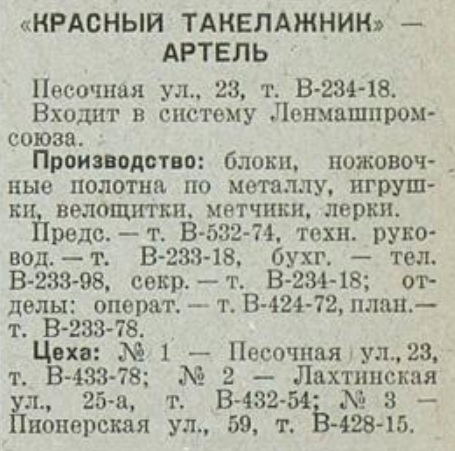 «КРАСНЫЙ ТАКЕЛАЖНИК» —
АРТЕЛЬ

Песочная ул., 23, т. В-234-18. Входит в систему Ленмашпромсоюза.

Производство: блоки, ножовочные полотна по металлу, игрушки, велощитки, метчики, лерки.

Предс. — т. В-532-74, техн. руковод. — т. В-233-18, бухг. — тел. В-233-98, секр. — т. В-234-18; отделы: операт. — т. В-424-72, план.— т. В-233-78.

Цеха: № 1 — Песочная ул., 23, т. В-433-78; № 2 — Лахтинская ул., 25-а, т. В-432-54; № 3 — Пионерская ул., 59, т. В-428-15.